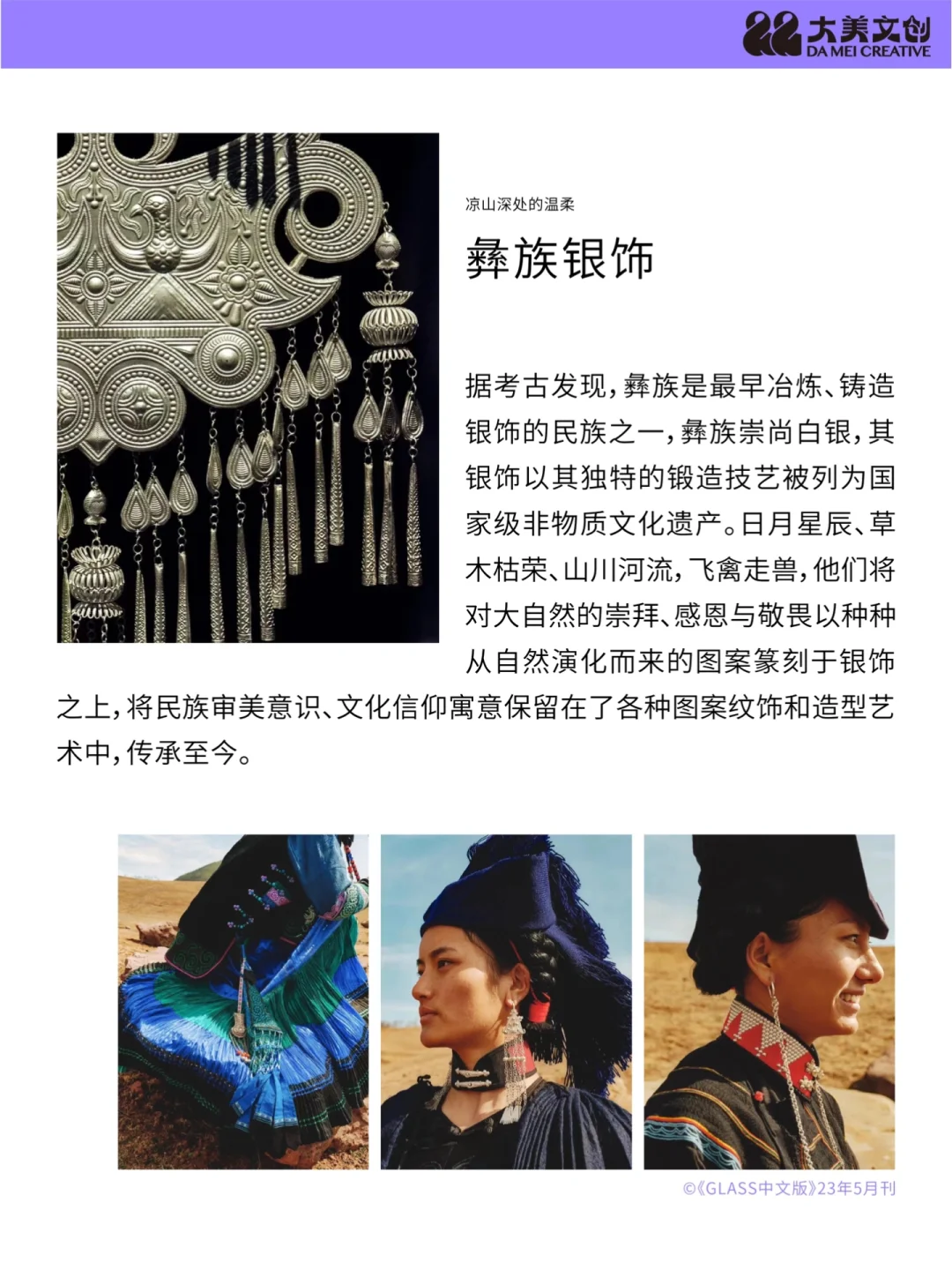 大美文创
DA MEI CREATIVE

凉山深处的温柔

彝族银饰

据考古发现,彝族是最早冶炼、铸造银饰的民族之一,彝族崇尚白银,其银饰以其独特的锻造技艺被列为国家级非物质文化遗产。日月星辰、草木枯荣、山川河流,飞禽走兽,他们将对大自然的崇拜、感恩与敬畏以种种从自然演化而来的图案篆刻于银饰之上,将民族审美意识、文化信仰寓意保留在了各种图案纹饰和造型艺术中,传承至今。

©《GLASS中文版》23年5月刊